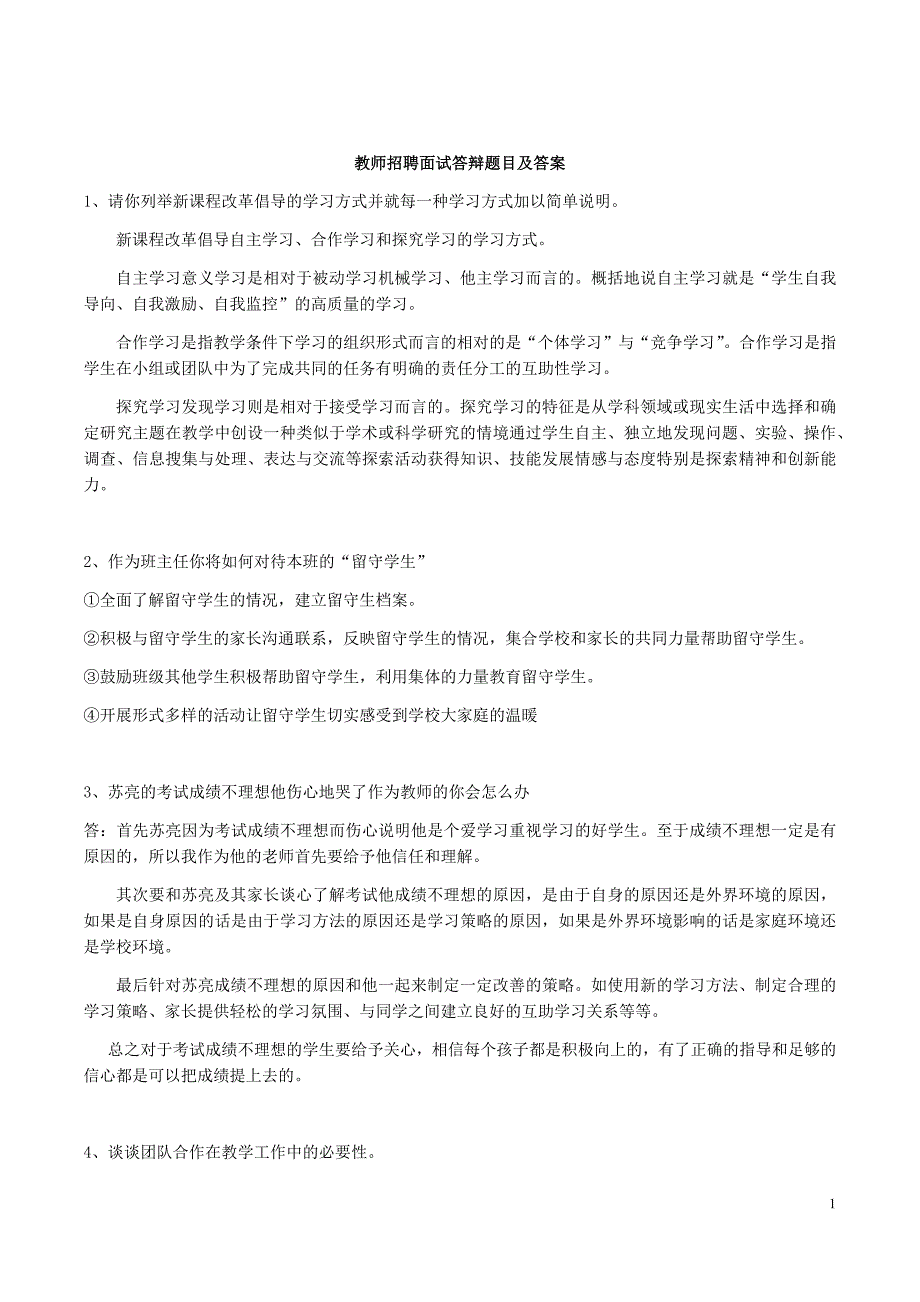 教师招聘面试答辩题目及答案

1、请你列举新课程改革倡导的学习方式并就每一种学习方式加以简单说明。

新课程改革倡导自主学习、合作学习和探究学习的学习方式。

自主学习意义学习是相对于被动学习机械学习、他主学习而言的。概括地说自主学习就是“学生自我导向、自我激励、自我监控”的高质量的学习。

合作学习是指教学条件下学习的组织形式而言的相对的是“个体学习”与“竞争学习”。合作学习是指学生在小组或团队中为了完成共同的任务有明确的责任分工的互助性学习。

探究学习发现学习则是相对于接受学习而言的。探究学习的特征是从学科领域或现实生活中选择和确定研究主题在教学中创设一种类似于学术或科学研究的情境通过学生自主、独立地发现问题、实验、操作、调查、信息搜集与处理、表达与交流等探索活动获得知识、技能发展情感与态度特别是探索精神和创新能力。

2、作为班主任你将如何对待本班的“留守学生”

①全面了解留守学生的情况，建立留守生档案。

②积极与留守学生的家长沟通联系，反映留守学生的情况，集合学校和家长的共同力量帮助留守学生。

③鼓励班级其他学生积极帮助留守学生，利用集体的力量教育留守学生。

④开展形式多样的活动让留守学生切实感受到学校大家庭的温暖

3、苏亮的考试成绩不理想他伤心地哭了作为教师的你会怎么办

答：首先苏亮因为考试成绩不理想而伤心说明他是个爱学习重视学习的好学生。至于成绩不理想一定是有原因的，所以我作为他的老师首先要给予他信任和理解。

其次要和苏亮及其家长谈心了解考试他成绩不理想的原因，是由于自身的原因还是外界环境的原因，如果是自身原因的话是由于学习方法的原因还是学习策略的原因，如果是外界环境影响的话是家庭环境还是学校环境。

最后针对苏亮成绩不理想的原因和他一起来制定一定改善的策略。如使用新的学习方法、制定合理的学习策略、家长提供轻松的学习氛围、与同学之间建立良好的互助学习关系等等。

总之对于考试成绩不理想的学生要给予关心，相信每个孩子都是积极向上的，有了正确的指导和足够的信心都是可以把成绩提上去的。

4、谈谈团队合作在教学工作中的必要性。

1